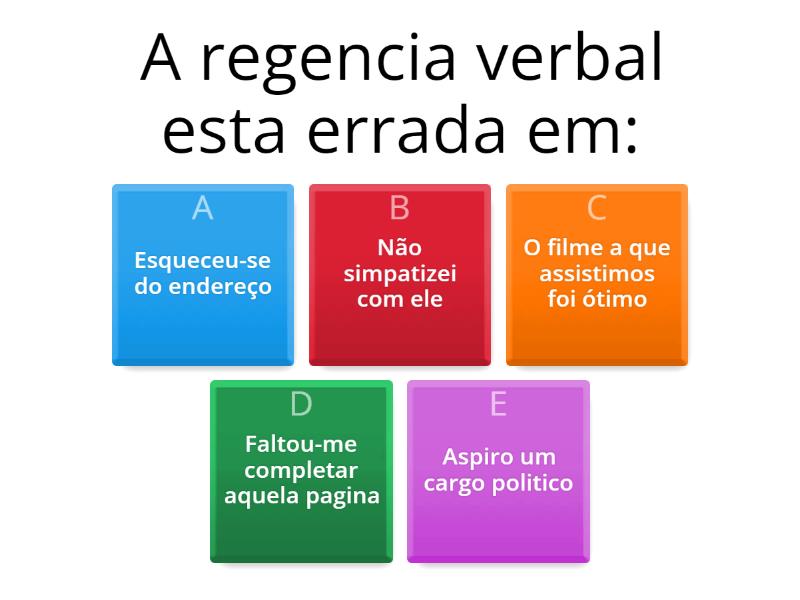 A regencia verbal esta errada em:

A
Esqueceu-se do endereço

B
Não simpatizei com ele

C
O filme a que assistimos foi ótimo

D
Faltou-me completar aquela pagina

E
Aspiro um cargo politico